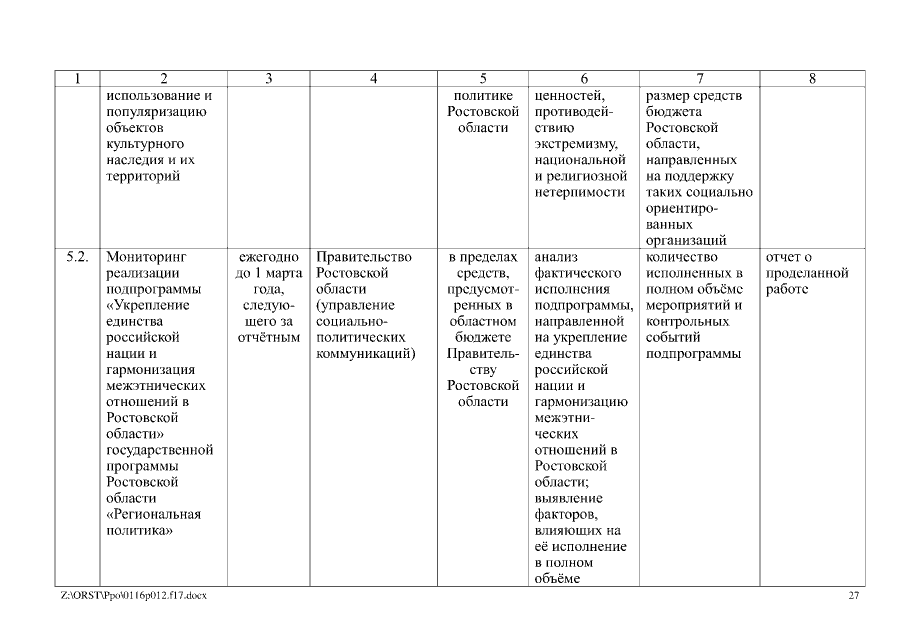 | 1 | 2 | 3 | 4 | 5 | 6 | 7 | 8 |
|---|---|---|---|---|---|---|---|
| | использование и популяризацию объектов культурного наследия и их территорий | | | политике Ростовской области | ценностей, противодействию экстремизму, национальной и религиозной нетерпимости | размер средств бюджета Ростовской области, направленных на поддержку таких социально ориентированных организаций | |
| 5.2. | Мониторинг реализации подпрограммы «Укрепление единства российской нации и гармонизация межэтнических отношений в Ростовской области» государственной программы Ростовской области «Региональная политика» | ежегодно до 1 марта года, следующего за отчётным | Правительство Ростовской области (управление социально-политических коммуникаций) | в пределах средств, предусмотренных в областном бюджете Правительству Ростовской области | анализ фактического исполнения подпрограммы, направленной на укрепление единства российской нации и гармонизацию межэтнических отношений в Ростовской области; выявление факторов, влияющих на её исполнение в полном объёме | количество исполненных в полном объёме мероприятий и контрольных событий подпрограммы | отчет о проделанной работе |

Z:\ORST\Ppo\0116p012.f17.docx

27